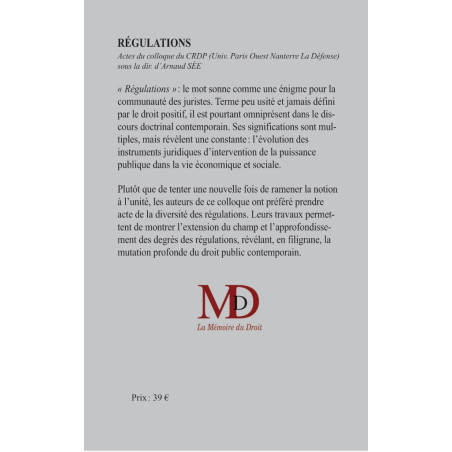 RÉGULATIONS

Actes du colloque du CRDP (Univ. Paris Ouest Nanterre La Défense) sous la dir. d'Arnaud SÉE

« Régulations » : le mot sonne comme une énigme pour la communauté des juristes. Terme peu usité et jamais défini par le droit positif, il est pourtant omniprésent dans le discours doctrinal contemporain. Ses significations sont multiples, mais révèlent une constante : l'évolution des instruments juridiques d'intervention de la puissance publique dans la vie économique et sociale.

Plutôt que de tenter une nouvelle fois de ramener la notion à l'unité, les auteurs de ce colloque ont préféré prendre acte de la diversité des régulations. Leurs travaux permettent de montrer l'extension du champ et l'approfondissement des degrés des régulations, révélant, en filigrane, la mutation profonde du droit public contemporain.

MDD

La Mémoire du Droit

Prix : 39 €